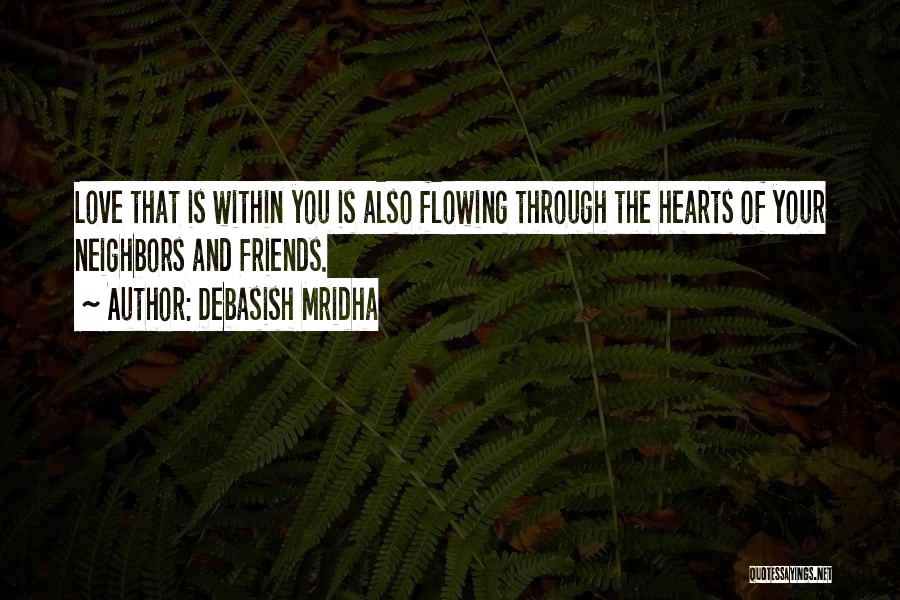 LOVE THAT IS WITHIN YOU IS ALSO FLOWING THROUGH THE HEARTS OF YOUR NEIGHBORS AND FRIENDS.
~ AUTHOR: DEBASISH MRIDHA

QUOTESSAYINGS.NET